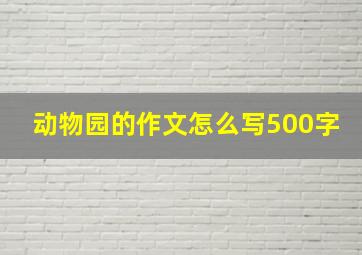 动物园的作文怎么写500字